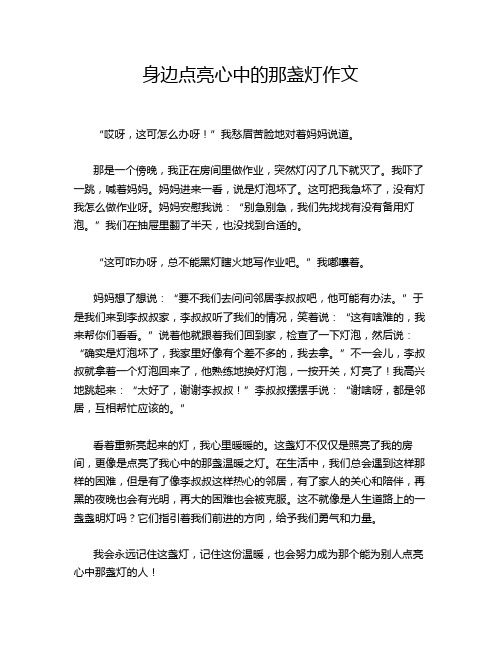 身边点亮心中的那盏灯作文

“哎呀，这可怎么办呀！”我愁眉苦脸地对着妈妈说道。

那是一个傍晚，我正在房间里做作业，突然灯闪了几下就灭了。我吓了一跳，喊着妈妈。妈妈进来一看，说是灯泡坏了。这可把我急坏了，没有灯我怎么做作业呀。妈妈安慰我说：“别急别急，我们先找找有没有备用灯泡。”我们在抽屉里翻了半天，也没找到合适的。

“这可咋办呀，总不能黑灯瞎火地写作业吧。”我嘟囔着。

妈妈想了想说：“要不我们去问问邻居李叔叔吧，他可能有办法。”于是我们来到李叔叔家，李叔叔听了我们的情况，笑着说：“这有啥难的，我来帮你们看看。”说着他就跟着我们回到家，检查了一下灯泡，然后说：“确实是灯泡坏了，我家里好像有个差不多的，我去拿。”不一会儿，李叔叔就拿着一个灯泡回来了，他熟练地换好灯泡，一按开关，灯亮了！我高兴地跳起来：“太好了，谢谢李叔叔！”李叔叔摆摆手说：“谢啥呀，都是邻居，互相帮忙应该的。”

看着重新亮起来的灯，我心里暖暖的。这盏灯不仅仅是照亮了我的房间，更像是点亮了我心中的那盏温暖之灯。在生活中，我们总会遇到这样那样的困难，但是有了像李叔叔这样热心的邻居，有了家人的关心和陪伴，再黑的夜晚也会有光明，再大的困难也会被克服。这不就像是人生道路上的一盏盏明灯吗？它们指引着我们前进的方向，给予我们勇气和力量。

我会永远记住这盏灯，记住这份温暖，也会努力成为那个能为别人点亮心中那盏灯的人！